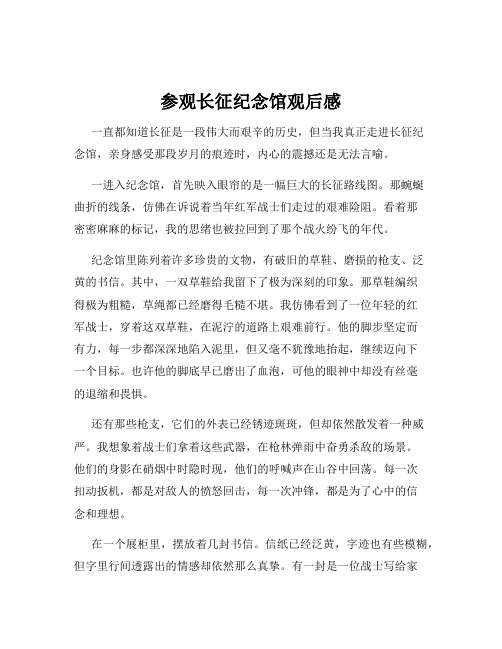 参观长征纪念馆观后感

一直都知道长征是一段伟大而艰辛的历史，但当我真正走进长征纪念馆，亲身感受那段岁月的痕迹时，内心的震撼还是无法言喻。

一进入纪念馆，首先映入眼帘的是一幅巨大的长征路线图。那蜿蜒曲折的线条，仿佛在诉说着当年红军战士们走过的艰难险阻。看着那密密麻麻的标记，我的思绪也被拉回到了那个战火纷飞的年代。

纪念馆里陈列着许多珍贵的文物，有破旧的草鞋、磨损的枪支、泛黄的书信。其中，一双草鞋给我留下了极为深刻的印象。那草鞋编织得极为粗糙，草绳都已经磨得毛糙不堪。我仿佛看到了一位年轻的红军战士，穿着这双草鞋，在泥泞的道路上艰难前行。他的脚步坚定而有力，每一步都深深地陷入泥里，但又毫不犹豫地抬起，继续迈向下一个目标。也许他的脚底早已磨出了血泡，可他的眼神中却没有丝毫的退缩和畏惧。

还有那些枪支，它们的外表已经锈迹斑斑，但却依然散发着一种威严。我想象着战士们拿着这些武器，在枪林弹雨中奋勇杀敌的场景。他们的身影在硝烟中时隐时现，他们的呼喊声在山谷中回荡。每一次扣动扳机，都是对敌人的愤怒回击，每一次冲锋，都是为了心中的信念和理想。

在一个展柜里，摆放着几封书信。信纸已经泛黄，字迹也有些模糊，但字里行间透露出的情感却依然那么真挚。有一封是一位战士写给家